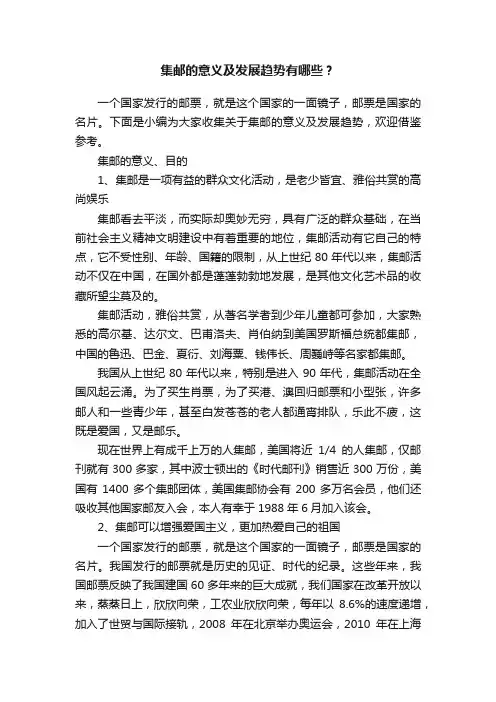 集邮的意义及发展趋势有哪些？

一个国家发行的邮票，就是这个国家的一面镜子，邮票是国家的名片。下面是小编为大家收集关于集邮的意义及发展趋势，欢迎借鉴参考。

集邮的意义、目的

1、集邮是一项有益的群众文化活动，是老少皆宜、雅俗共赏的高尚娱乐

集邮看去平淡，而实际却奥妙无穷，具有广泛的群众基础，在当前社会主义精神文明建设中有着重要的地位，集邮活动有它自己的特点，它不受性别、年龄、国籍的限制，从上世纪 80 年代以来，集邮活动不仅在中国，在国外都是蓬蓬勃勃地发展，是其他文化艺术品的收藏所望尘莫及的。

集邮活动，雅俗共赏，从著名学者到少年儿童都可参加，大家熟悉的高尔基、达尔文、巴甫洛夫、肖伯纳到美国罗斯福总统都集邮，中国的鲁迅、巴金、夏衍、刘海粟、钱伟长、周巍峙等名家都集邮。

我国从上世纪 80 年代以来，特别是进入 90 年代，集邮活动在全国风起云涌。为了买生肖票，为了买港、澳回归邮票和小型张，许多邮人和一些青少年，甚至白发苍苍的老人都通宵排队，乐此不疲，这既是爱国，又是邮乐。

现在世界上有成千上万的人集邮，美国将近 1/4 的人集邮，仅邮刊就有 300 多家，其中波士顿出的《时代邮刊》销售近 300 万份，美国有 1400 多个集邮团体，美国集邮协会有 200 多万名会员，他们还吸收其他国家邮友入会，本人有幸于 1988 年 6 月加入该会。

2、集邮可以增强爱国主义，更加热爱自己的祖国

一个国家发行的邮票，就是这个国家的一面镜子，邮票是国家的名片。我国发行的邮票就是历史的见证、时代的纪录。这些年来，我国邮票反映了我国建国 60 多年来的巨大成就，我们国家在改革开放以来，蒸蒸日上，欣欣向荣，工农业欣欣向荣，每年以 8.6%的速度递增，加入了世贸与国际接轨，2008 年在北京举办奥运会，2010 年在上海